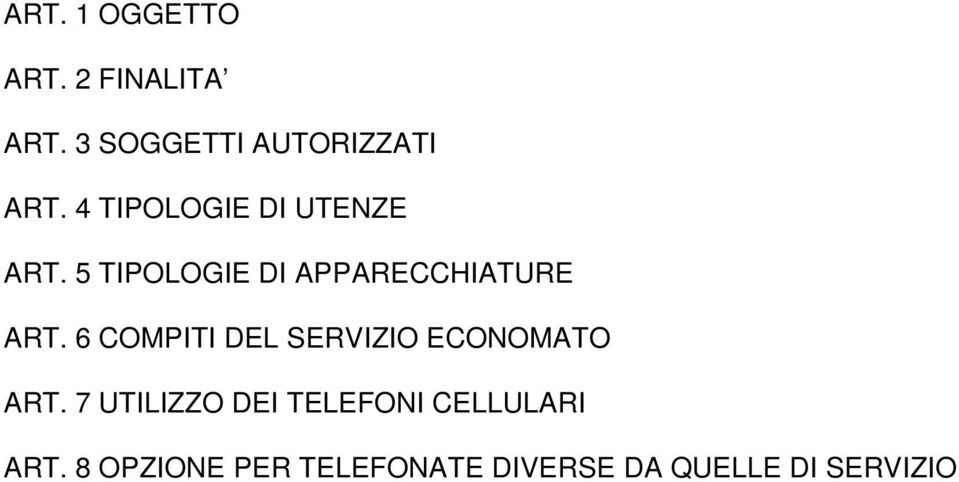 ART. 1 OGGETTO

ART. 2 FINALITA’

ART. 3 SOGGETTI AUTORIZZATI

ART. 4 TIPOLOGIE DI UTENZE

ART. 5 TIPOLOGIE DI APPARECCHIATURE

ART. 6 COMPITI DEL SERVIZIO ECONOMATO

ART. 7 UTILIZZO DEI TELEFONI CELLULARI

ART. 8 OPZIONE PER TELEFONATE DIVERSE DA QUELLE DI SERVIZIO